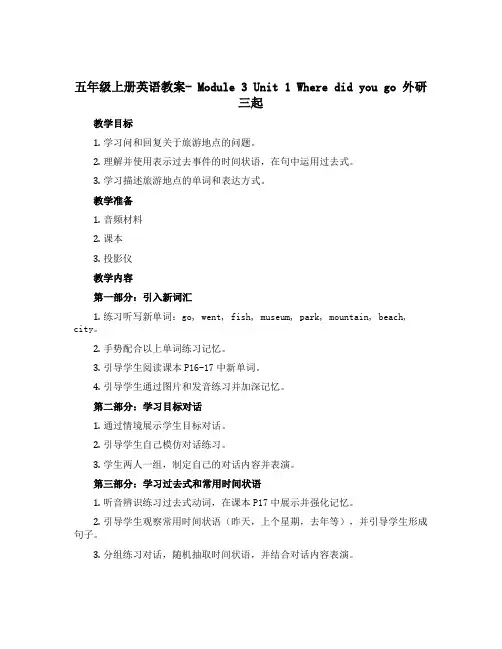 五年级上册英语教案- Module 3 Unit 1 Where did you go 外研三起

教学目标

1. 学习问和回复关于旅游地点的问题。

2. 理解并使用表示过去事件的时间状语，在句中运用过去式。

3. 学习描述旅游地点的单词和表达方式。

教学准备

1. 音频材料

2. 课本

3. 投影仪

教学内容

第一部分：引入新词汇

1. 练习听写新单词：go, went, fish, museum, park, mountain, beach, city。

2. 手势配合以上单词练习记忆。

3. 引导学生阅读课本 P16-17 中新单词。

4. 引导学生通过图片和发音练习并加深记忆。

第二部分：学习目标对话

1. 通过情境展示学生目标对话。

2. 引导学生自己模仿对话练习。

3. 学生两人一组，制定自己的对话内容并表演。

第三部分：学习过去式和常用时间状语

1. 听音辨识练习过去式动词，在课本 P17 中展示并强化记忆。

2. 引导学生观察常用时间状语（昨天，上个星期，去年等），并引导学生形成句子。

3. 分组练习对话，随机抽取时间状语，并结合对话内容表演。